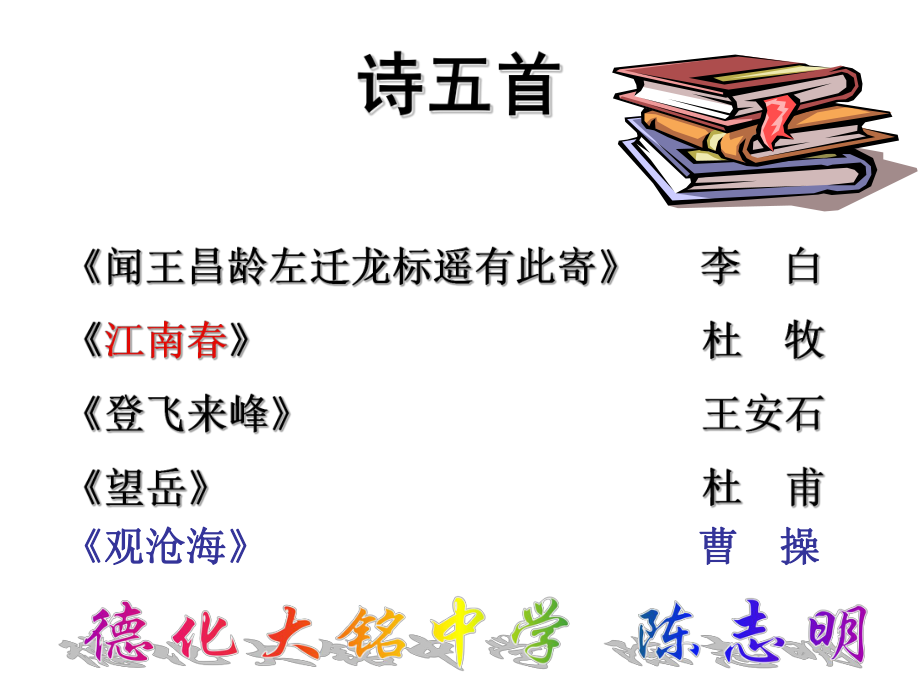 诗五首

《闻王昌龄左迁龙标遥有此寄》 李 白

《江南春》 杜 牧

《登飞来峰》 王安石

《望岳》 杜 甫

《观沧海》 曹 操

德化大铭中学 陈志明